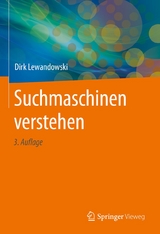 Dirk Lewandowski

Suchmaschinen verstehen

3. Auflage

Springer Vieweg